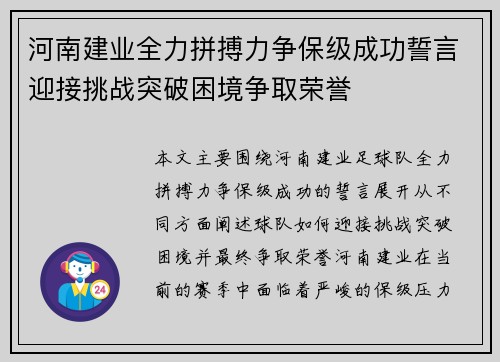 河南建业全力拼搏力争保级成功誓言迎接挑战突破困境争取荣誉

本文主要围绕河南建业足球队全力拼搏力争保级成功的誓言展开从不同方面阐述球队如何迎接挑战突破困境并最终争取荣誉河南建业在当前的赛季中面临着严峻的保级压力

24